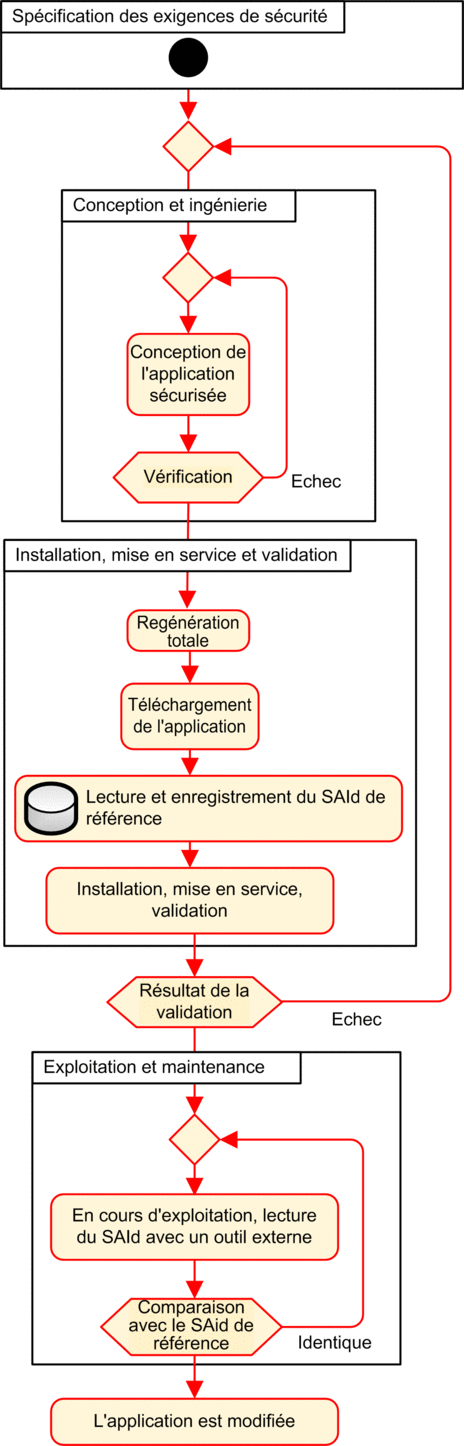 Spécification des exigences de sécurité

Conception et ingénierie

Conception de l'application sécurisée

Vérification

Echec

Installation, mise en service et validation

Regénération totale

Téléchargement de l'application

Lecture et enregistrement du SAId de référence

Installation, mise en service, validation

Résultat de la validation

Echec

Exploitation et maintenance

En cours d'exploitation, lecture du SAId avec un outil externe

Comparaison avec le SAid de référence

Identique

L'application est modifiée